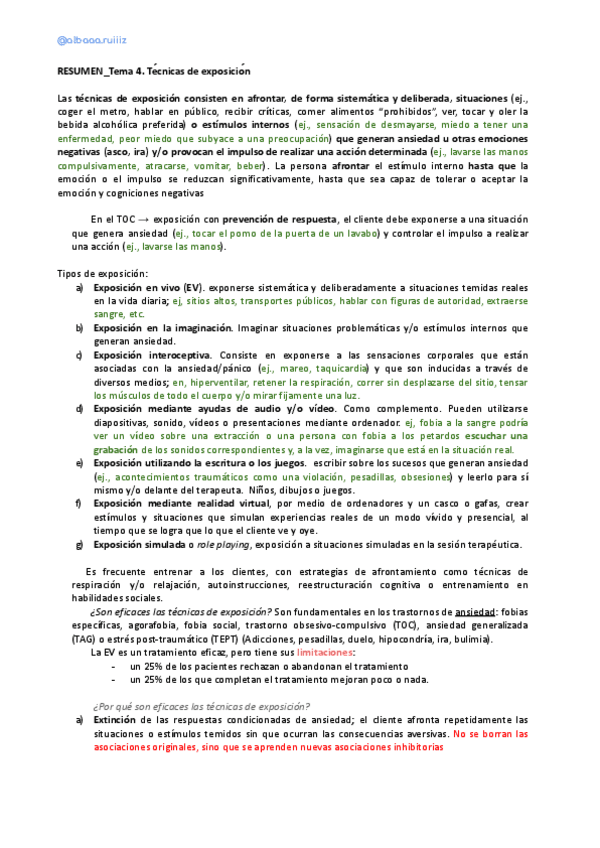 @albaaa.ruiiiz

RESUMEN_Tema 4. Técnicas de exposición

Las técnicas de exposición consisten en afrontar, de forma sistemática y deliberada, situaciones (ej., coger el metro, hablar en público, recibir críticas, comer alimentos "prohibidos", ver, tocar y oler la bebida alcohólica preferida) o estímulos internos (ej., sensación de desmayarse, miedo a tener una enfermedad, peor miedo que subyace a una preocupación) que generan ansiedad u otras emociones negativas (asco, ira) y/o provocan el impulso de realizar una acción determinada (ej., lavarse las manos compulsivamente, atracarse, vomitar, beber). La persona afrontar el estímulo interno hasta que la emoción o el impulso se reduzcan significativamente, hasta que sea capaz de tolerar o aceptar la emoción y cogniciones negativas

En el TOC → exposición con prevención de respuesta, el cliente debe exponerse a una situación que genera ansiedad (ej., tocar el pomo de la puerta de un lavabo) y controlar el impulso a realizar una acción (ej., lavarse las manos).

Tipos de exposición:
a) Exposición en vivo (EV). exponerse sistemática y deliberadamente a situaciones temidas reales en la vida diaria; ej, sitios altos, transportes públicos, hablar con figuras de autoridad, extraerse sangre, etc.
b) Exposición en la imaginación. Imaginar situaciones problemáticas y/o estímulos internos que generan ansiedad.
c) Exposición interoceptiva. Consiste en exponerse a las sensaciones corporales que están asociadas con la ansiedad/pánico (ej., mareo, taquicardia) y que son inducidas a través de diversos medios; en, hiperventilar, retener la respiración, correr sin desplazarse del sitio, tensar los músculos de todo el cuerpo y/o mirar fijamente una luz.
d) Exposición mediante ayudas de audio y/o vídeo. Como complemento. Pueden utilizarse diapositivas, sonido, vídeos o presentaciones mediante ordenador. ej, fobia a la sangre podría ver un vídeo sobre una extracción o una persona con fobia a los petardos escuchar una grabación de los sonidos correspondientes y, a la vez, imaginarse que está en la situación real.
e) Exposición utilizando la escritura o los juegos. escribir sobre los sucesos que generan ansiedad (ej., acontecimientos traumáticos como una violación, pesadillas, obsesiones) y leerlo para sí mismo y/o delante del terapeuta. Niños, dibujos o juegos.
f) Exposición mediante realidad virtual, por medio de ordenadores y un casco o gafas, crear estímulos y situaciones que simulan experiencias reales de un modo vívido y presencial, al tiempo que se logra que lo que el cliente ve y oye.
g) Exposición simulada o role playing, exposición a situaciones simuladas en la sesión terapéutica.

Es frecuente entrenar a los clientes, con estrategias de afrontamiento como técnicas de respiración y/o relajación, autoinstrucciones, reestructuración cognitiva o entrenamiento en habilidades sociales.
¿Son eficaces las técnicas de exposición? Son fundamentales en los trastornos de ansiedad: fobias específicas, agorafobia, fobia social, trastorno obsesivo-compulsivo (TOC), ansiedad generalizada (TAG) o estrés post-traumático (TEPT) (Adicciones, pesadillas, duelo, hipocondría, ira, bulimia).
La EV es un tratamiento eficaz, pero tiene sus limitaciones:
- un 25% de los pacientes rechazan o abandonan el tratamiento
- un 25% de los que completan el tratamiento mejoran poco o nada.

¿Por qué son eficaces las técnicas de exposición?
a) Extinción de las respuestas condicionadas de ansiedad; el cliente afronta repetidamente las situaciones o estímulos temidos sin que ocurran las consecuencias aversivas. No se borran las asociaciones originales, sino que se aprenden nuevas asociaciones inhibitorias